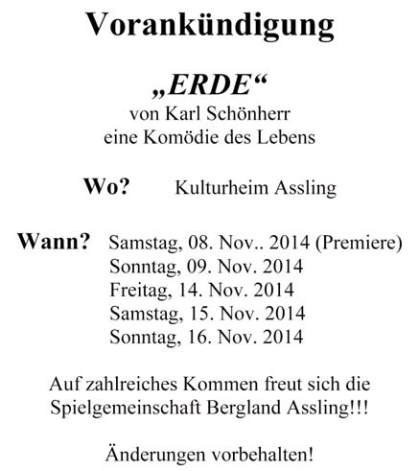 Vorankündigung

„ERDE“
von Karl Schönherr
eine Komödie des Lebens

Wo? Kulturheim Assling

Wann? Samstag, 08. Nov.. 2014 (Premiere)
Sonntag, 09. Nov. 2014
Freitag, 14. Nov. 2014
Samstag, 15. Nov. 2014
Sonntag, 16. Nov. 2014

Auf zahlreiches Kommen freut sich die Spielgemeinschaft Bergland Assling!!!

Änderungen vorbehalten!